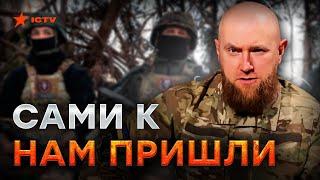 ICTV

САМИ К
НАМ ПРИШЛИ